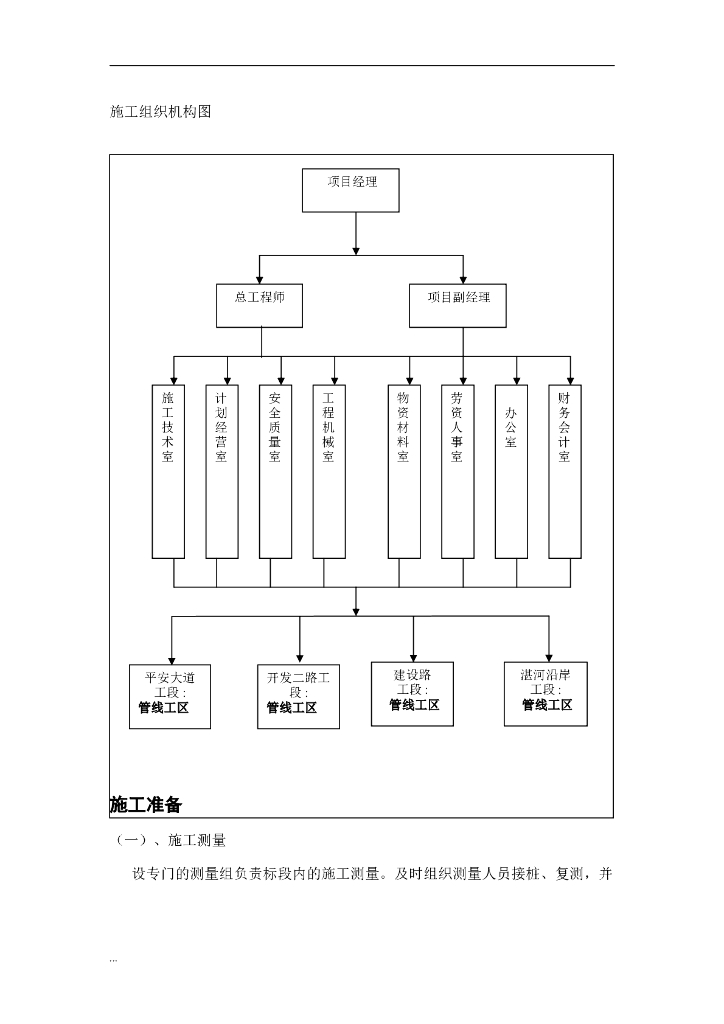 施工组织机构图

项目经理

总工程师

项目副经理

施工技术室

计划经营室

安全质量室

工程机械室

物资材料室

劳资人事室

办公室

财务会计室

平安大道工段：
管线工区

开发二路工段：
管线工区

建设路工段：
管线工区

湛河沿岸工段：
管线工区

施工准备

（一）、施工测量

设专门的测量组负责标段内的施工测量。及时组织测量人员接桩、复测，并

...